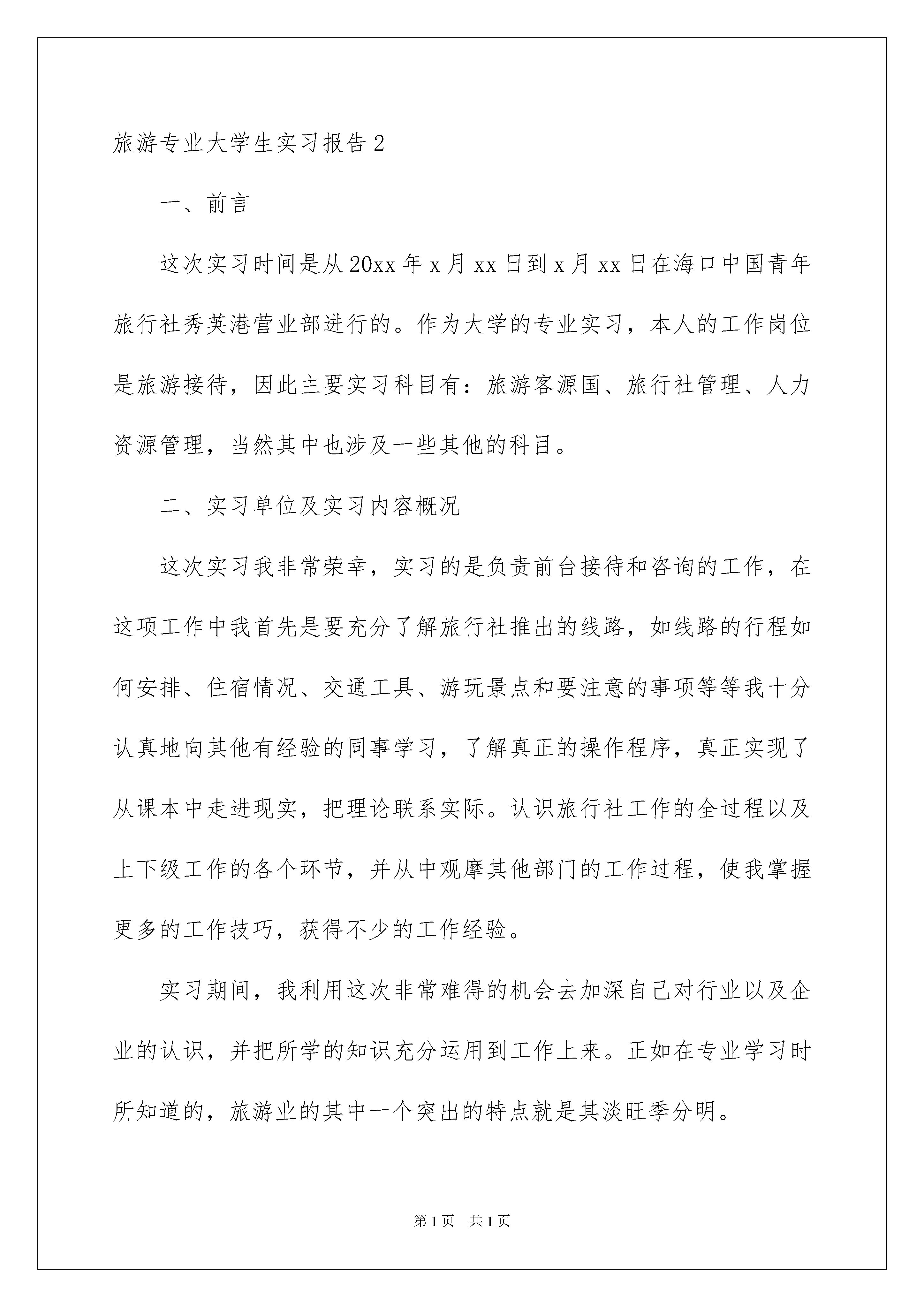 旅游专业大学生实习报告2

一、前言

这次实习时间是从20xx年x月xx日到x月xx日在海口中国青年旅行社秀英港营业部进行的。作为大学的专业实习，本人的工作岗位是旅游接待，因此主要实习科目有：旅游客源国、旅行社管理、人力资源管理，当然其中也涉及一些其他的科目。

二、实习单位及实习内容概况

这次实习我非常荣幸，实习的是负责前台接待和咨询的工作，在这项工作中我首先是要充分了解旅行社推出的线路，如线路的行程如何安排、住宿情况、交通工具、游玩景点和要注意的事项等等我十分认真地向其他有经验的同事学习，了解真正的操作程序，真正实现了从课本中走进现实，把理论联系实际。认识旅行社工作的全过程以及上下级工作的各个环节，并从中观摩其他部门的工作过程，使我掌握更多的工作技巧，获得不少的工作经验。

实习期间，我利用这次非常难得的机会去加深自己对行业以及企业的认识，并把所学的知识充分运用到工作上来。正如在专业学习时所知道的，旅游业的其中一个突出的特点就是其淡旺季分明。

第1页 共1页